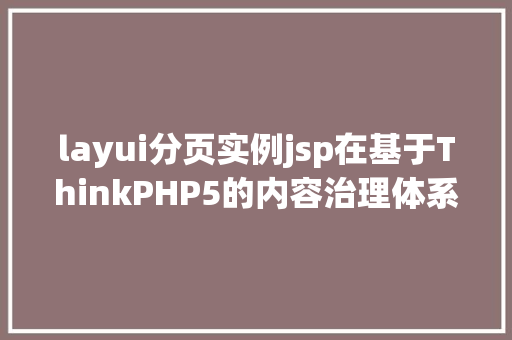 layui分页实例jsp在基于ThinkPHP5的内容治理体系